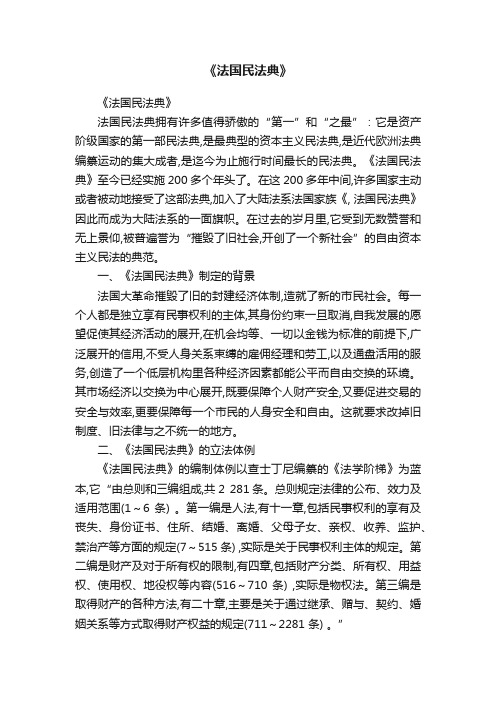 《法国民法典》

《法国民法典》

法国民法典拥有许多值得骄傲的“第一”和“之最”：它是资产阶级国家的第一部民法典,是最典型的资本主义民法典,是近代欧洲法典编纂运动的集大成者,是迄今为止施行时间最长的民法典。《法国民法典》至今已经实施 200 多个年头了。在这 200 多年中间,许多国家主动或者被动地接受了这部法典,加入了大陆法系法国家族《, 法国民法典》因此而成为大陆法系的一面旗帜。在过去的岁月里,它受到无数赞誉和无上景仰,被普遍誉为“摧毁了旧社会,开创了一个新社会”的自由资本主义民法的典范。

一、《法国民法典》制定的背景

法国大革命摧毁了旧的封建经济体制,造就了新的市民社会。每一个人都是独立享有民事权利的主体,其身份约束一旦取消,自我发展的愿望促使其经济活动的展开,在机会均等、一切以金钱为标准的前提下,广泛展开的信用,不受人身关系束缚的雇佣经理和劳工,以及通盘活用的服务,创造了一个低层机构里各种经济因素都能公平而自由交换的环境。其市场经济以交换为中心展开,既要保障个人财产安全,又要促进交易的安全与效率,更要保障每一个市民的人身安全和自由。这就要求改掉旧制度、旧法律与之不统一的地方。

二、《法国民法典》的立法体例

《法国民法典》的编制体例以查士丁尼编纂的《法学阶梯》为蓝本,它“由总则和三编组成,共 2 281 条。总则规定法律的公布、效力及适用范围(1～6 条) 。第一编是人法,有十一章,包括民事权利的享有及丧失、身份证书、住所、结婚、离婚、父母子女、亲权、收养、监护、禁治产等方面的规定(7～515 条) ,实际是关于民事权利主体的规定。第二编是财产及对于所有权的限制,有四章,包括财产分类、所有权、用益权、使用权、地役权等内容(516～710 条) ,实际是物权法。第三编是取得财产的各种方法,有二十章,主要是关于通过继承、赠与、契约、婚姻关系等方式取得财产权益的规定(711～2281 条) 。”